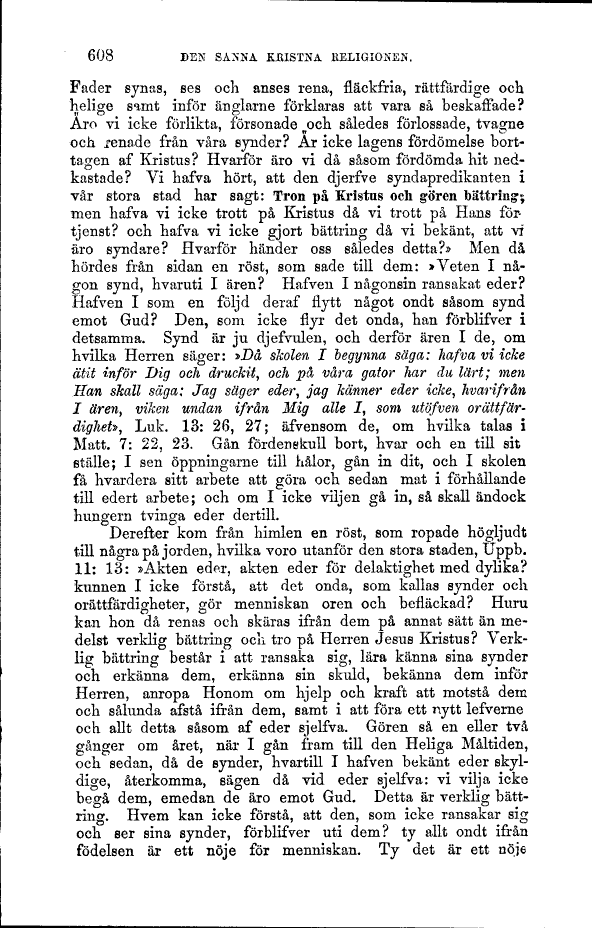 608 DEN SANNA KRISTNA RELIGIONEN.

Fader synas, ses och anses rena, fläckfria, rättfärdige och helige samt inför änglarne förklaras att vara så beskaffade? Äro vi icke förlikta, försonade och således förlossade, tvagne och renade från våra synder? Är icke lagens fördömelse borttagen af Kristus? Hvarför äro vi då såsom fördömda hit nedkastade? Vi hafva hört, att den djerfve syndapredikanten i vår stora stad har sagt: Tron på Kristus och gören bättring; men hafva vi icke trott på Kristus då vi trott på Hans förtjenst? och hafva vi icke gjort bättring då vi bekänt, att vi äro syndare? Hvarför händer oss således detta?» Men då hördes från sidan en röst, som sade till dem: »Veten I någon synd, hvaruti I ären? Hafven I någonsin ransakat eder? Hafven I som en följd deraf flytt något ondt såsom synd emot Gud? Den, som icke flyr det onda, han förblifver i detsamma. Synd är ju djefvulen, och derför ären I de, om hvilka Herren säger: »Då skolen I begynna säga: hafva vi icke ätit inför Dig och druckit, och på våra gator har du lärt; men Han skall säga: Jag säger eder, jag känner eder icke, hvarifrån I ären, viken undan ifrån Mig alle I, som utöfven orättfärdighet», Luk. 13: 26, 27; äfvensom de, om hvilka talas i Matt. 7: 22, 23. Gån fördenskull bort, hvar och en till sit ställe; I sen öppningarne till hålor, gån in dit, och I skolen få hvardera sitt arbete att göra och sedan mat i förhållande till edert arbete; och om I icke viljen gå in, så skall ändock hungern tvinga eder dertill.

Derefter kom från himlen en röst, som ropade högljudt till några på jorden, hvilka voro utanför den stora staden, Uppb. 11: 13: »Akten eder, akten eder för delaktighet med dylika? kunnen I icke förstå, att det onda, som kallas synder och orättfärdigheter, gör menniskan oren och befläckad? Huru kan hon då renas och skäras ifrån dem på annat sätt än medelst verklig bättring och tro på Herren Jesus Kristus? Verklig bättring består i att ransaka sig, lära känna sina synder och erkänna dem, erkänna sin skuld, bekänna dem inför Herren, anropa Honom om hjelp och kraft att motstå dem och sålunda afstå ifrån dem, samt i att föra ett nytt lefverne och allt detta såsom af eder sjelfva. Gören så en eller två gånger om året, när I gån fram till den Heliga Måltiden, och sedan, då de synder, hvartill I hafven bekänt eder skyldige, återkomma, sägen då vid eder sjelfva: vi vilja icke begå dem, emedan de äro emot Gud. Detta är verklig bättring. Hvem kan icke förstå, att den, som icke ransakar sig och ser sina synder, förblifver uti dem? ty allt ondt ifrån födelsen är ett nöje för menniskan. Ty det är ett nöje